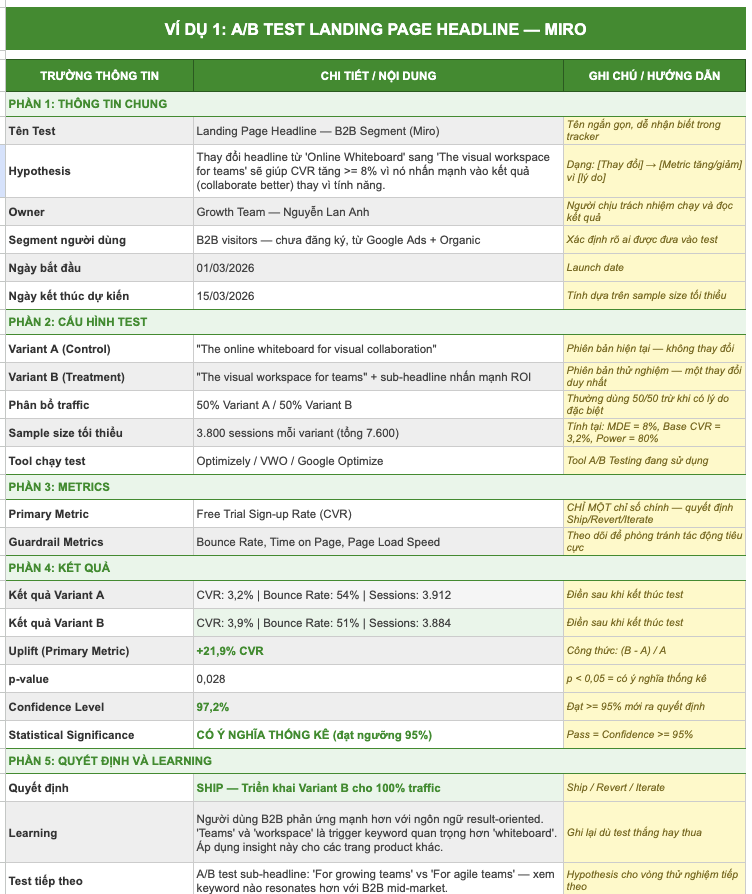 VÍ DỤ 1: A/B TEST LANDING PAGE HEADLINE — MIRO

| TRƯỜNG THÔNG TIN | CHI TIẾT / NỘI DUNG | GHI CHÚ / HƯỚNG DẪN |
|---|---|---|
| PHẦN 1: THÔNG TIN CHUNG | | |
| Tên Test | Landing Page Headline — B2B Segment (Miro) | Tên ngắn gọn, dễ nhận biết trong tracker |
| Hypothesis | Thay đổi headline từ 'Online Whiteboard' sang 'The visual workspace for teams' sẽ giúp CVR tăng >= 8% vì nó nhấn mạnh vào kết quả (collaborate better) thay vì tính năng. | Dạng: [Thay đổi] → [Metric tăng/giảm] vì [lý do] |
| Owner | Growth Team — Nguyễn Lan Anh | Người chịu trách nhiệm chạy và đọc kết quả |
| Segment người dùng | B2B visitors — chưa đăng ký, từ Google Ads + Organic | Xác định rõ ai được đưa vào test |
| Ngày bắt đầu | 01/03/2026 | Launch date |
| Ngày kết thúc dự kiến | 15/03/2026 | Tính dựa trên sample size tối thiểu |
| PHẦN 2: CẤU HÌNH TEST | | |
| Variant A (Control) | "The online whiteboard for visual collaboration" | Phiên bản hiện tại — không thay đổi |
| Variant B (Treatment) | "The visual workspace for teams" + sub-headline nhấn mạnh ROI | Phiên bản thử nghiệm — một thay đổi duy nhất |
| Phân bổ traffic | 50% Variant A / 50% Variant B | Thường dùng 50/50 trừ khi có lý do đặc biệt |
| Sample size tối thiểu | 3.800 sessions mỗi variant (tổng 7.600) | Tính tại: MDE = 8%, Base CVR = 3,2%, Power = 80% |
| Tool chạy test | Optimizely / VWO / Google Optimize | Tool A/B Testing đang sử dụng |
| PHẦN 3: METRICS | | |
| Primary Metric | Free Trial Sign-up Rate (CVR) | CHỈ MỘT chỉ số chính — quyết định Ship/Revert/Iterate |
| Guardrail Metrics | Bounce Rate, Time on Page, Page Load Speed | Theo dõi để phòng tránh tác động tiêu cực |
| PHẦN 4: KẾT QUẢ | | |
| Kết quả Variant A | CVR: 3,2% \| Bounce Rate: 54% \| Sessions: 3.912 | Điền sau khi kết thúc test |
| Kết quả Variant B | CVR: 3,9% \| Bounce Rate: 51% \| Sessions: 3.884 | Điền sau khi kết thúc test |
| Uplift (Primary Metric) | +21,9% CVR | Công thức: (B - A) / A |
| p-value | 0,028 | p < 0,05 = có ý nghĩa thống kê |
| Confidence Level | 97,2% | Đạt >= 95% mới ra quyết định |
| Statistical Significance | CÓ Ý NGHĨA THỐNG KÊ (đạt ngưỡng 95%) | Pass = Confidence >= 95% |
| PHẦN 5: QUYẾT ĐỊNH VÀ LEARNING | | |
| Quyết định | SHIP — Triển khai Variant B cho 100% traffic | Ship / Revert / Iterate |
| Learning | Người dùng B2B phản ứng mạnh hơn với ngôn ngữ result-oriented. 'Teams' và 'workspace' là trigger keyword quan trọng hơn 'whiteboard'. Áp dụng insight này cho các trang product khác. | Ghi lại dù test thắng hay thua |
| Test tiếp theo | A/B test sub-headline: 'For growing teams' vs 'For agile teams' — xem keyword nào resonates hơn với B2B mid-market. | Hypothesis cho vòng thử nghiệm tiếp theo |